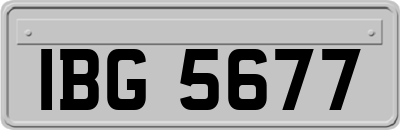 IBG 5677